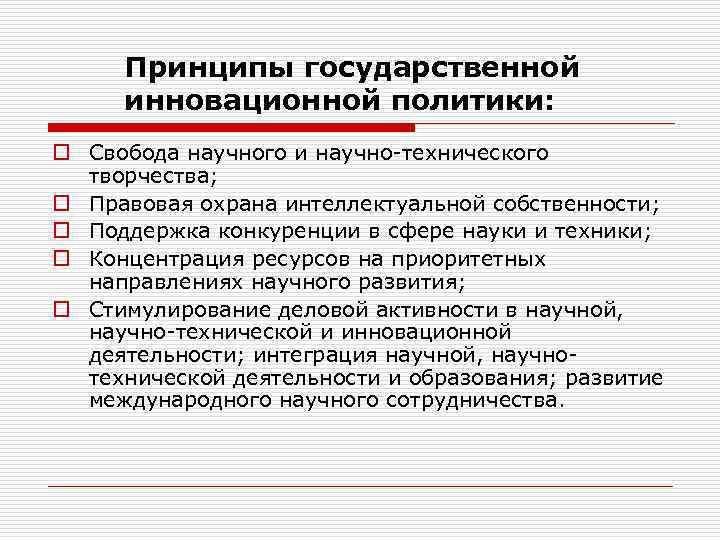 Принципы государственной инновационной политики:

Свобода научного и научно-технического творчества;

Правовая охрана интеллектуальной собственности;

Поддержка конкуренции в сфере науки и техники;

Концентрация ресурсов на приоритетных направлениях научного развития;

Стимулирование деловой активности в научной, научно-технической и инновационной деятельности; интеграция научной, научно-технической деятельности и образования; развитие международного научного сотрудничества.